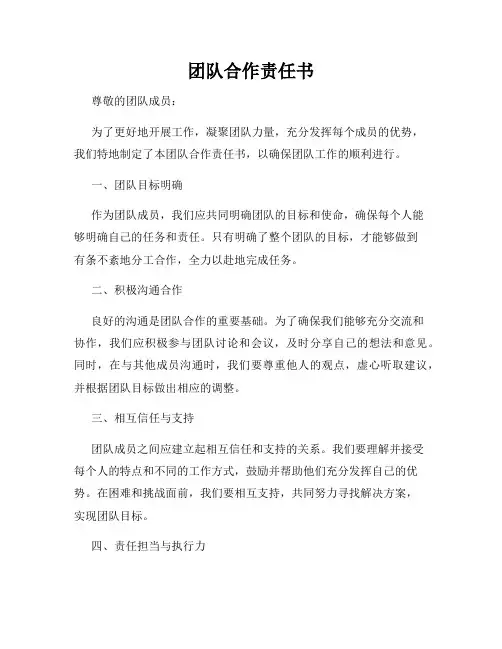 团队合作责任书

尊敬的团队成员：

为了更好地开展工作，凝聚团队力量，充分发挥每个成员的优势，我们特地制定了本团队合作责任书，以确保团队工作的顺利进行。

一、团队目标明确

作为团队成员，我们应共同明确团队的目标和使命，确保每个人能够明确自己的任务和责任。只有明确了整个团队的目标，才能够做到有条不紊地分工合作，全力以赴地完成任务。

二、积极沟通合作

良好的沟通是团队合作的重要基础。为了确保我们能够充分交流和协作，我们应积极参与团队讨论和会议，及时分享自己的想法和意见。同时，在与其他成员沟通时，我们要尊重他人的观点，虚心听取建议，并根据团队目标做出相应的调整。

三、相互信任与支持

团队成员之间应建立起相互信任和支持的关系。我们要理解并接受每个人的特点和不同的工作方式，鼓励并帮助他们充分发挥自己的优势。在困难和挑战面前，我们要相互支持，共同努力寻找解决方案，实现团队目标。

四、责任担当与执行力